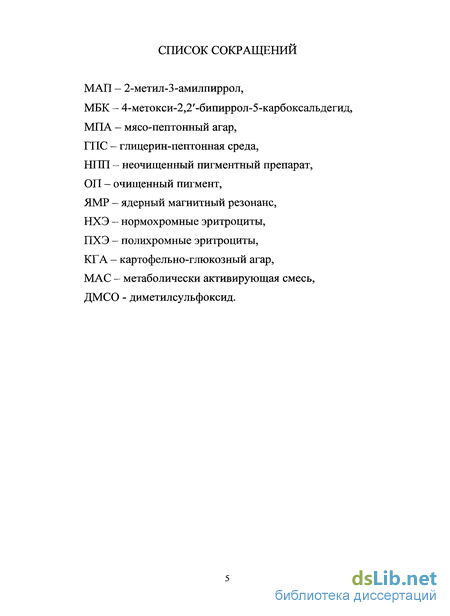 СПИСОК СОКРАЩЕНИЙ

МАП – 2-метил-3-амилпиррол,

МБК – 4-метокси-2,2′-бипиррол-5-карбоксальдегид,

МПА – мясо-пептонный агар,

ГПС – глицерин-пептонная среда,

НПП – неочищенный пигментный препарат,

ОП – очищенный пигмент,

ЯМР – ядерный магнитный резонанс,

НХЭ – нормохромные эритроциты,

ПХЭ – полихромные эритроциты,

КГА – картофельно-глюкозный агар,

МАС – метаболически активирующая смесь,

ДМСО - диметилсульфоксид.

5

dsLib.net
библиотека диссертаций